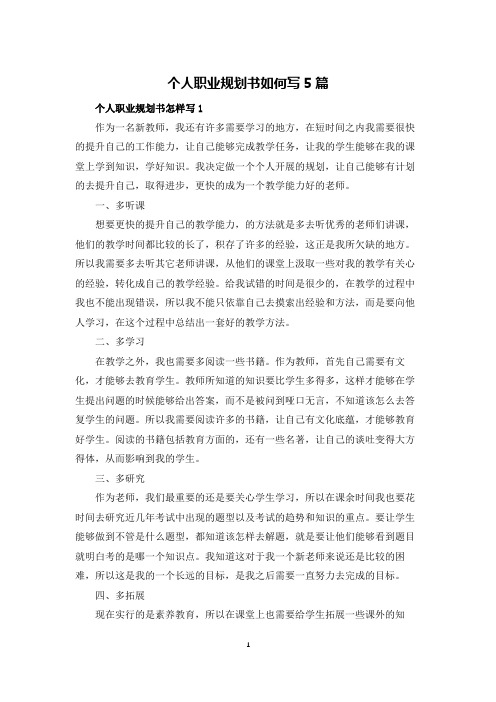 个人职业规划书如何写 5 篇

个人职业规划书怎样写 1

作为一名新教师，我还有许多需要学习的地方，在短时间之内我需要很快的提升自己的工作能力，让自己能够完成教学任务，让我的学生能够在我的课堂上学到知识，学好知识。我决定做一个个人开展的规划，让自己能够有计划的去提升自己，取得进步，更快的成为一个教学能力好的老师。

一、多听课

想要更快的提升自己的教学能力，的方法就是多去听优秀的老师们讲课，他们的教学时间都比较的长了，积存了许多的经验，这正是我所欠缺的地方。所以我需要多去听其它老师讲课，从他们的课堂上汲取一些对我的教学有关心的经验，转化成自己的教学经验。给我试错的时间是很少的，在教学的过程中我也不能出现错误，所以我不能只依靠自己去摸索出经验和方法，而是要向他人学习，在这个过程中总结出一套好的教学方法。

二、多学习

在教学之外，我也需要多阅读一些书籍。作为教师，首先自己需要有文化，才能够去教育学生。教师所知道的知识要比学生多得多，这样才能够在学生提出问题的时候能够给出答案，而不是被问到哑口无言，不知道该怎么去答复学生的问题。所以我需要阅读许多的书籍，让自己有文化底蕴，才能够教育好学生。阅读的书籍包括教育方面的，还有一些名著，让自己的谈吐变得大方得体，从而影响到我的学生。

三、多研究

作为老师，我们最重要的还是要关心学生学习，所以在课余时间我也要花时间去研究近几年考试中出现的题型以及考试的趋势和知识的重点。要让学生能够做到不管是什么题型，都知道该怎样去解题，就是要让他们能够看到题目就明白考的是哪一个知识点。我知道这对于我一个新老师来说还是比较的困难，所以这是我的一个长远的目标，是我之后需要一直努力去完成的目标。

四、多拓展

现在实行的是素养教育，所以在课堂上也需要给学生拓展一些课外的知

1